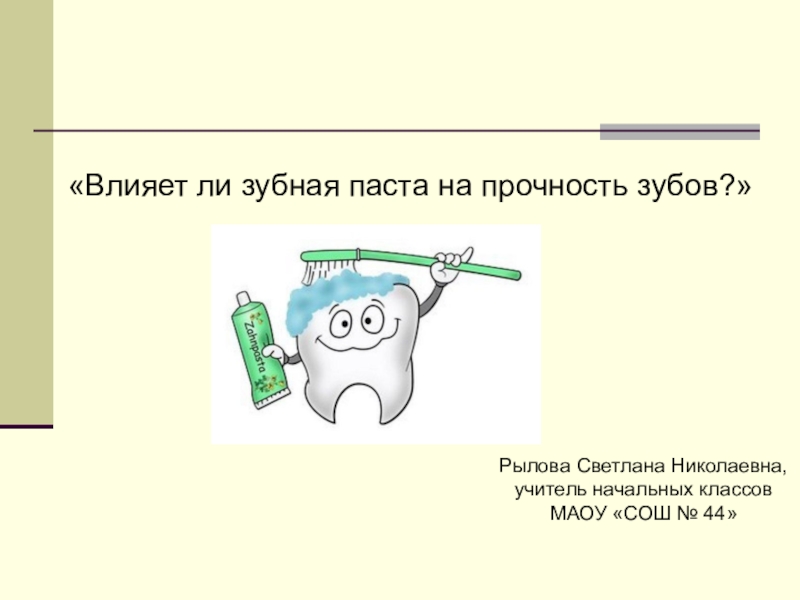 «Влияет ли зубная паста на прочность зубов?»

Zahnpasta

Рылова Светлана Николаевна,
учитель начальных классов
МАОУ «СОШ № 44»